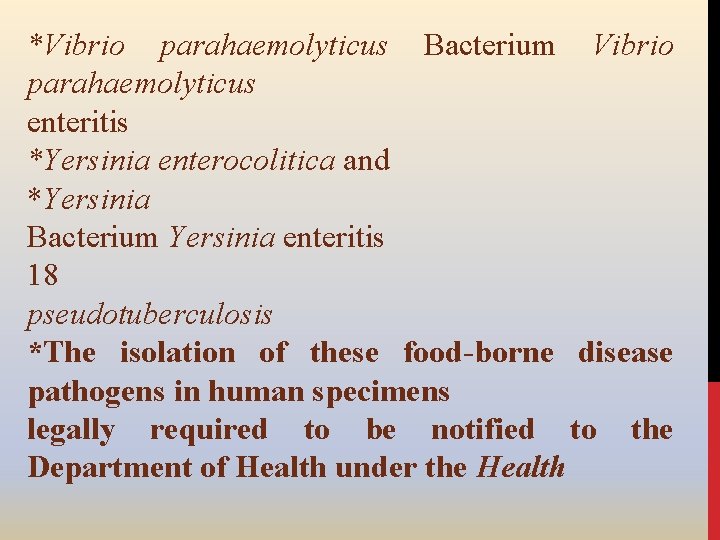 *Vibrio parahaemolyticus Bacterium Vibrio parahaemolyticus
enteritis
*Yersinia enterocolitica and
*Yersinia
Bacterium Yersinia enteritis
18
pseudotuberculosis
*The isolation of these food-borne disease pathogens in human specimens
legally required to be notified to the Department of Health under the Health